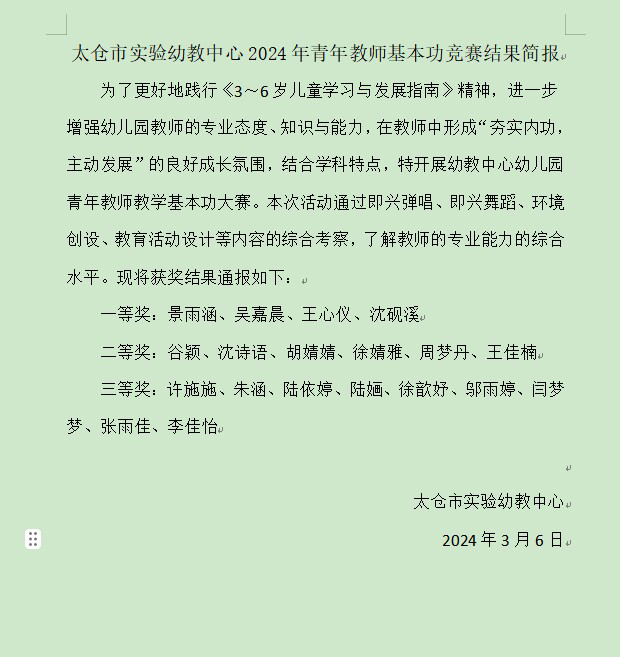 太仓市实验幼教中心 2024 年青年教师基本功竞赛结果简报

为了更好地践行《3～6 岁儿童学习与发展指南》精神，进一步增强幼儿园教师的专业态度、知识与能力，在教师中形成“夯实内功，主动发展”的良好成长氛围，结合学科特点，特开展幼教中心幼儿园青年教师教学基本功大赛。本次活动通过即兴弹唱、即兴舞蹈、环境创设、教育活动设计等内容的综合考察，了解教师的专业能力的综合水平。现将获奖结果通报如下：

一等奖：景雨涵、吴嘉晨、王心仪、沈砚溪

二等奖：谷颖、沈诗语、胡婧婧、徐婧雅、周梦丹、王佳楠

三等奖：许施施、朱涵、陆依婷、陆婳、徐歆妤、邬雨婷、闫梦梦、张雨佳、李佳怡

太仓市实验幼教中心

2024 年 3 月 6 日